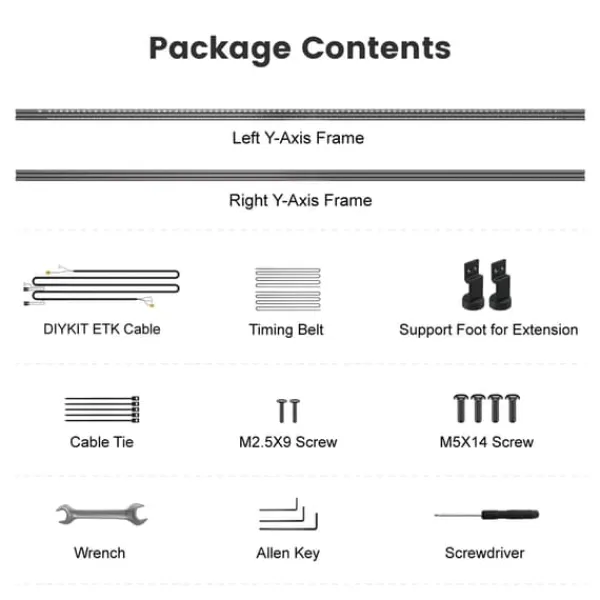 Package Contents

Left Y-Axis Frame

Right Y-Axis Frame

DIYKIT ETK Cable

Timing Belt

Support Foot for Extension

Cable Tie

M2.5X9 Screw

M5X14 Screw

Wrench

Allen Key

Screwdriver